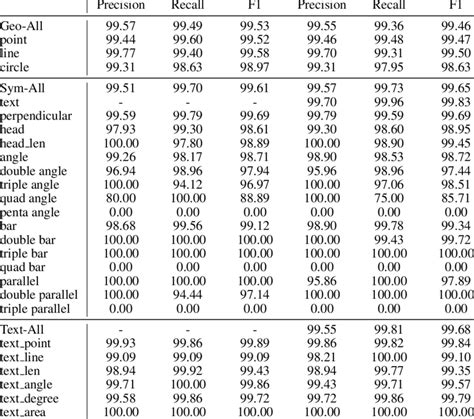 |  | Precision | Recall | F1 | Precision | Recall | F1 |
|---|---|---|---|---|---|---|
| Geo-All | 99.57 | 99.49 | 99.53 | 99.55 | 99.36 | 99.46 |
| point | 99.44 | 99.60 | 99.52 | 99.46 | 99.48 | 99.47 |
| line | 99.77 | 99.40 | 99.58 | 99.70 | 99.31 | 99.50 |
| circle | 99.31 | 98.63 | 98.97 | 99.31 | 97.95 | 98.63 |
| Sym-All | 99.51 | 99.70 | 99.61 | 99.57 | 99.73 | 99.65 |
| text | - | - | - | 99.70 | 99.96 | 99.83 |
| perpendicular | 99.59 | 99.79 | 99.69 | 99.79 | 99.59 | 99.69 |
| head | 97.93 | 99.30 | 98.61 | 99.30 | 98.60 | 98.95 |
| head_len | 100.00 | 97.80 | 98.89 | 100.00 | 98.90 | 99.45 |
| angle | 99.26 | 98.17 | 98.71 | 98.90 | 98.53 | 98.72 |
| double angle | 96.94 | 98.96 | 97.94 | 95.96 | 98.96 | 97.44 |
| triple angle | 100.00 | 94.12 | 96.97 | 100.00 | 97.06 | 98.51 |
| quad angle | 80.00 | 100.00 | 88.89 | 100.00 | 75.00 | 85.71 |
| penta angle | 0.00 | 0.00 | 0.00 | 0.00 | 0.00 | 0.00 |
| bar | 98.68 | 99.56 | 99.12 | 98.90 | 99.78 | 99.34 |
| double bar | 100.00 | 100.00 | 100.00 | 100.00 | 99.43 | 99.72 |
| triple bar | 100.00 | 100.00 | 100.00 | 100.00 | 100.00 | 100.00 |
| quad bar | 0.00 | 0.00 | 0.00 | 0.00 | 0.00 | 0.00 |
| parallel | 100.00 | 100.00 | 100.00 | 95.86 | 100.00 | 97.89 |
| double parallel | 100.00 | 94.44 | 97.14 | 100.00 | 100.00 | 100.00 |
| triple parallel | 0.00 | 0.00 | 0.00 | 0.00 | 0.00 | 0.00 |
| Text-All | - | - | - | 99.55 | 99.81 | 99.68 |
| text_point | 99.93 | 99.86 | 99.89 | 99.86 | 99.82 | 99.84 |
| text_line | 99.09 | 99.09 | 99.09 | 98.21 | 100.00 | 99.10 |
| text_len | 98.94 | 99.92 | 99.43 | 98.94 | 99.77 | 99.35 |
| text_angle | 99.71 | 100.00 | 99.86 | 99.43 | 99.71 | 99.57 |
| text_degree | 99.58 | 99.86 | 99.72 | 99.72 | 99.86 | 99.79 |
| text_area | 100.00 | 100.00 | 100.00 | 100.00 | 100.00 | 100.00 |